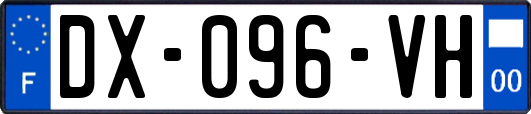 F
DX-096-VH
00